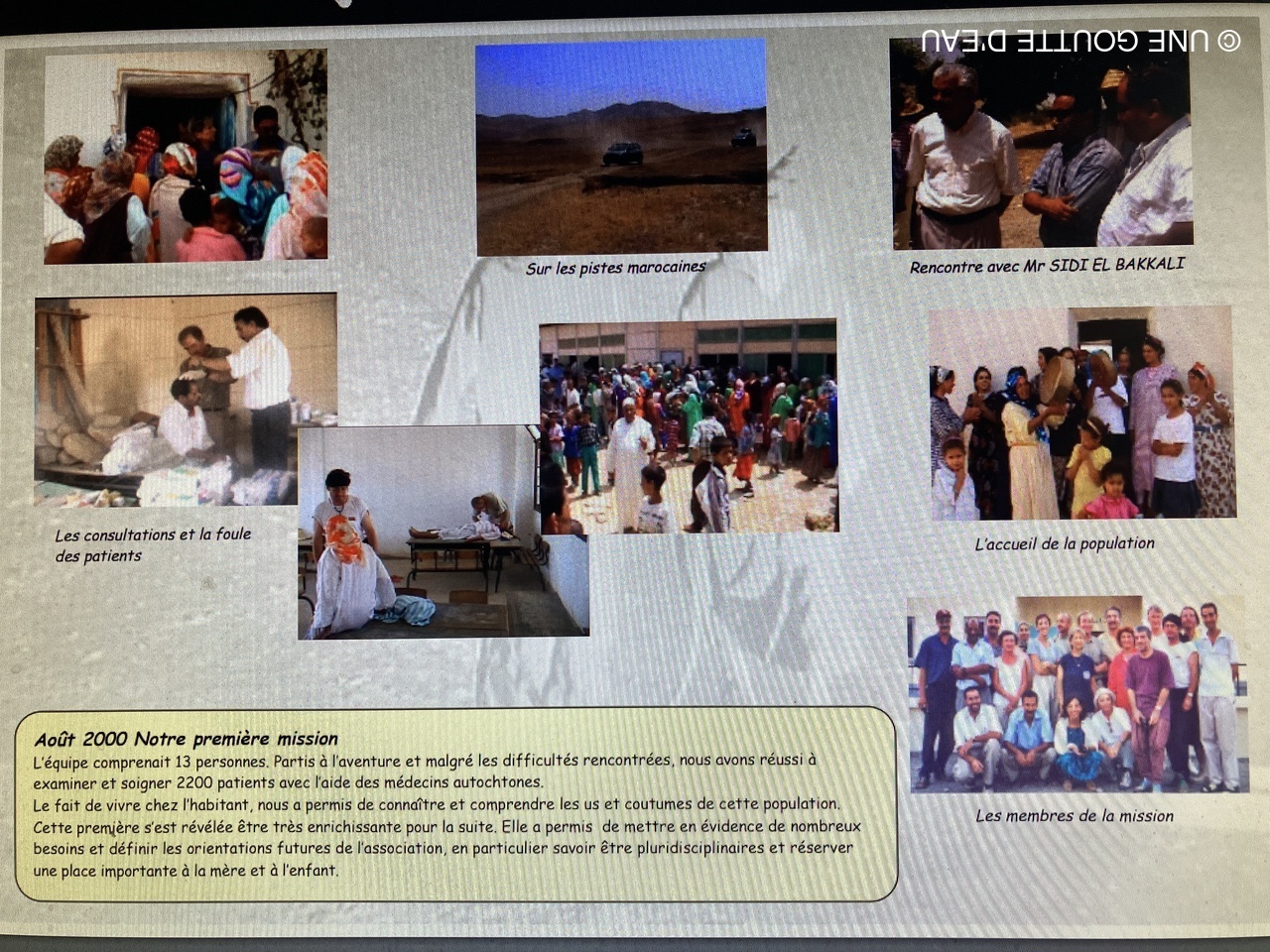 Sur les pistes marocaines

Rencontre avec Mr SIDI EL BAKKALI

Les consultations et la foule des patients

L'accueil de la population

Les membres de la mission

Août 2000 Notre première mission

L'équipe comprenait 13 personnes. Partis à l'aventure et malgré les difficultés rencontrées, nous avons réussi à examiner et soigner 2200 patients avec l'aide des médecins autochtones.
Le fait de vivre chez l'habitant, nous a permis de connaître et comprendre les us et coutumes de cette population.
Cette première s'est révélée être très enrichissante pour la suite. Elle a permis de mettre en évidence de nombreux besoins et définir les orientations futures de l'association, en particulier savoir être pluridisciplinaires et réserver une place importante à la mère et à l'enfant.

© UNE GOUTTE D'EAU